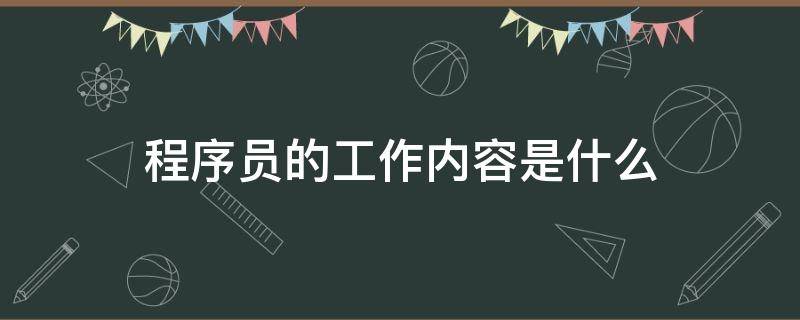 程序员的工作内容是什么